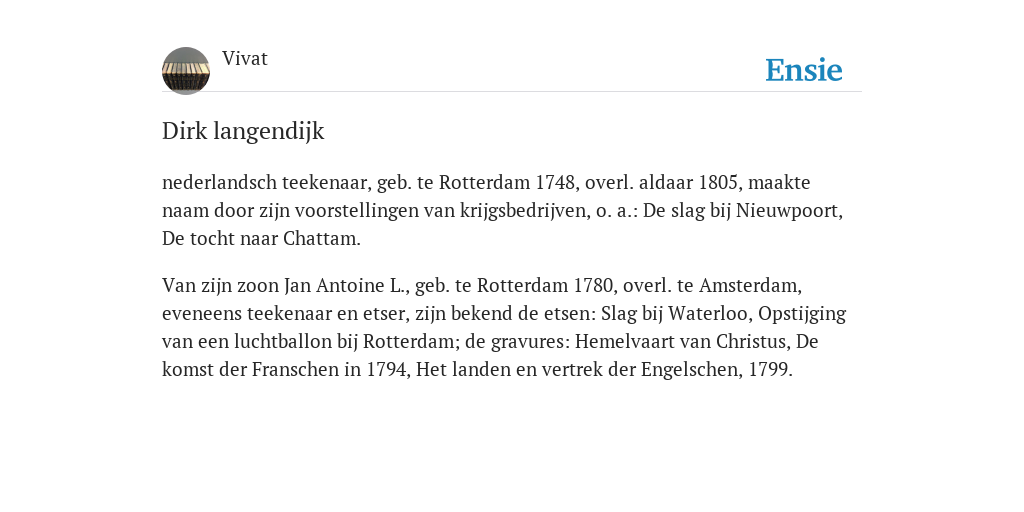 Vivat

Ensie

Dirk langendijk

nederlandsch teekenaar, geb. te Rotterdam 1748, overl. aldaar 1805, maakte naam door zijn voorstellingen van krijgsbedrijven, o. a.: De slag bij Nieuwpoort, De tocht naar Chattam.

Van zijn zoon Jan Antoine L., geb. te Rotterdam 1780, overl. te Amsterdam, eveneens teekenaar en etser, zijn bekend de etsen: Slag bij Waterloo, Opstijging van een luchtballon bij Rotterdam; de gravures: Hemelvaart van Christus, De komst der Franschen in 1794, Het landen en vertrek der Engelschen, 1799.